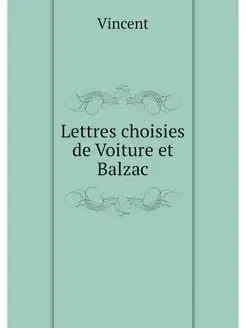 Vincent

Lettres choisies de Voiture et Balzac